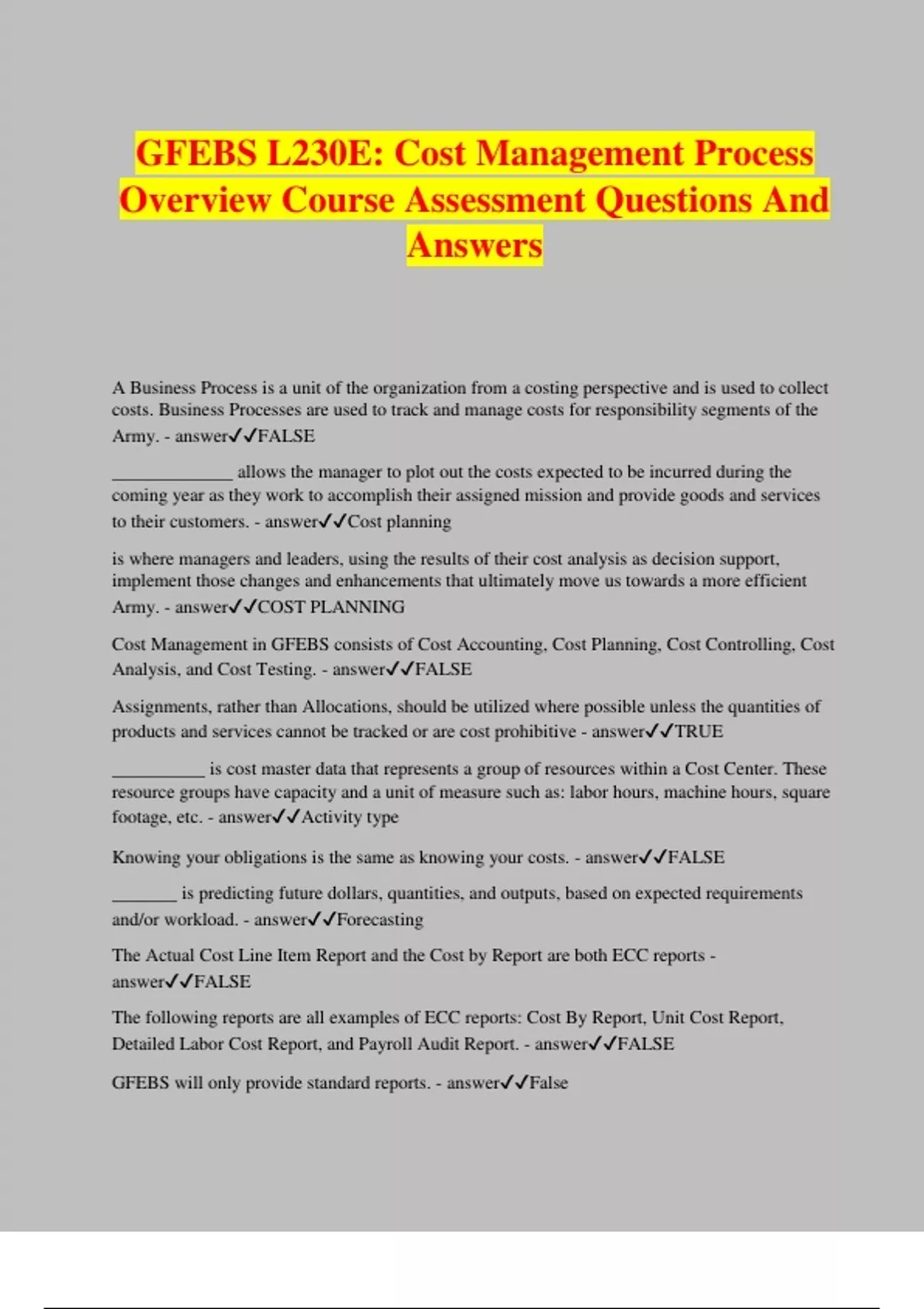 GFEBS L230E: Cost Management Process Overview Course Assessment Questions And Answers

A Business Process is a unit of the organization from a costing perspective and is used to collect costs. Business Processes are used to track and manage costs for responsibility segments of the Army. - answer✓✓FALSE

_____________ allows the manager to plot out the costs expected to be incurred during the coming year as they work to accomplish their assigned mission and provide goods and services to their customers. - answer✓✓Cost planning

is where managers and leaders, using the results of their cost analysis as decision support, implement those changes and enhancements that ultimately move us towards a more efficient Army. - answer✓✓COST PLANNING

Cost Management in GFEBS consists of Cost Accounting, Cost Planning, Cost Controlling, Cost Analysis, and Cost Testing. - answer✓✓FALSE

Assignments, rather than Allocations, should be utilized where possible unless the quantities of products and services cannot be tracked or are cost prohibitive - answer✓✓TRUE

__________ is cost master data that represents a group of resources within a Cost Center. These resource groups have capacity and a unit of measure such as: labor hours, machine hours, square footage, etc. - answer✓✓Activity type

Knowing your obligations is the same as knowing your costs. - answer✓✓FALSE

_______ is predicting future dollars, quantities, and outputs, based on expected requirements and/or workload. - answer✓✓Forecasting

The Actual Cost Line Item Report and the Cost by Report are both ECC reports - answer✓✓FALSE

The following reports are all examples of ECC reports: Cost By Report, Unit Cost Report, Detailed Labor Cost Report, and Payroll Audit Report. - answer✓✓FALSE

GFEBS will only provide standard reports. - answer✓✓False